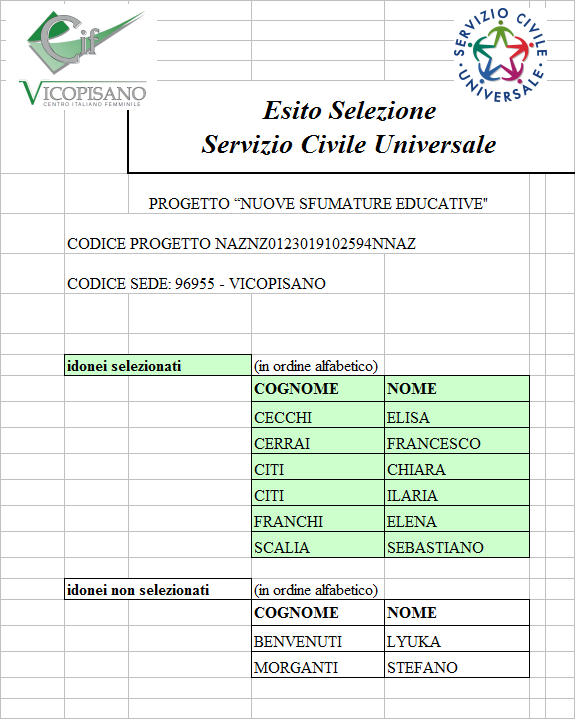 Cif
VICOPISANO
CENTRO ITALIANO FEMMINILE

SERVIZIO CIVILE UNIVERSALE

Esito Selezione
Servizio Civile Universale

PROGETTO “NUOVE SFUMATURE EDUCATIVE"

CODICE PROGETTO NAZNZ0123019102594NNAZ

CODICE SEDE: 96955 - VICOPISANO

idonei selezionati (in ordine alfabetico)

| COGNOME | NOME |
|---|---|
| CECCHI | ELISA |
| CERRAI | FRANCESCO |
| CITI | CHIARA |
| CITI | ILARIA |
| FRANCHI | ELENA |
| SCALIA | SEBASTIANO |

idonei non selezionati (in ordine alfabetico)

| COGNOME | NOME |
|---|---|
| BENVENUTI | LYUKA |
| MORGANTI | STEFANO |